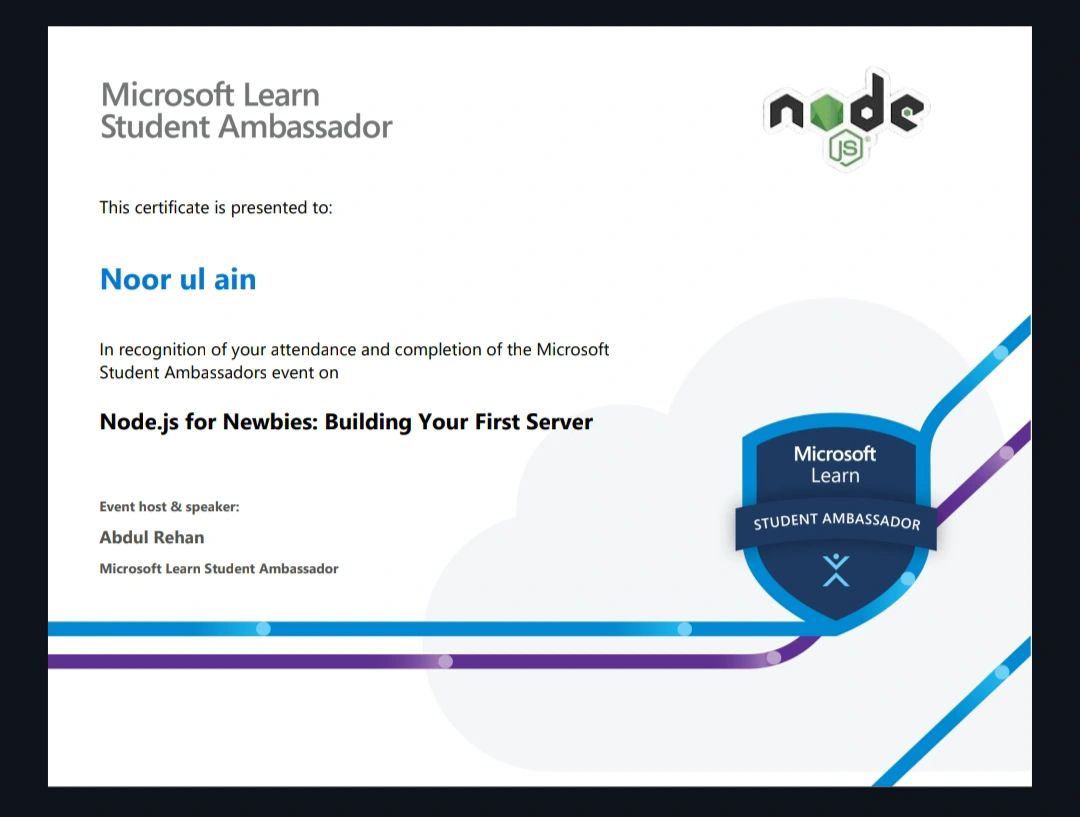 Microsoft Learn
Student Ambassador

node
JS

This certificate is presented to:

Noor ul ain

In recognition of your attendance and completion of the Microsoft Student Ambassadors event on

Node.js for Newbies: Building Your First Server

Event host & speaker:

Abdul Rehan

Microsoft Learn Student Ambassador

Microsoft
Learn
STUDENT AMBASSADOR